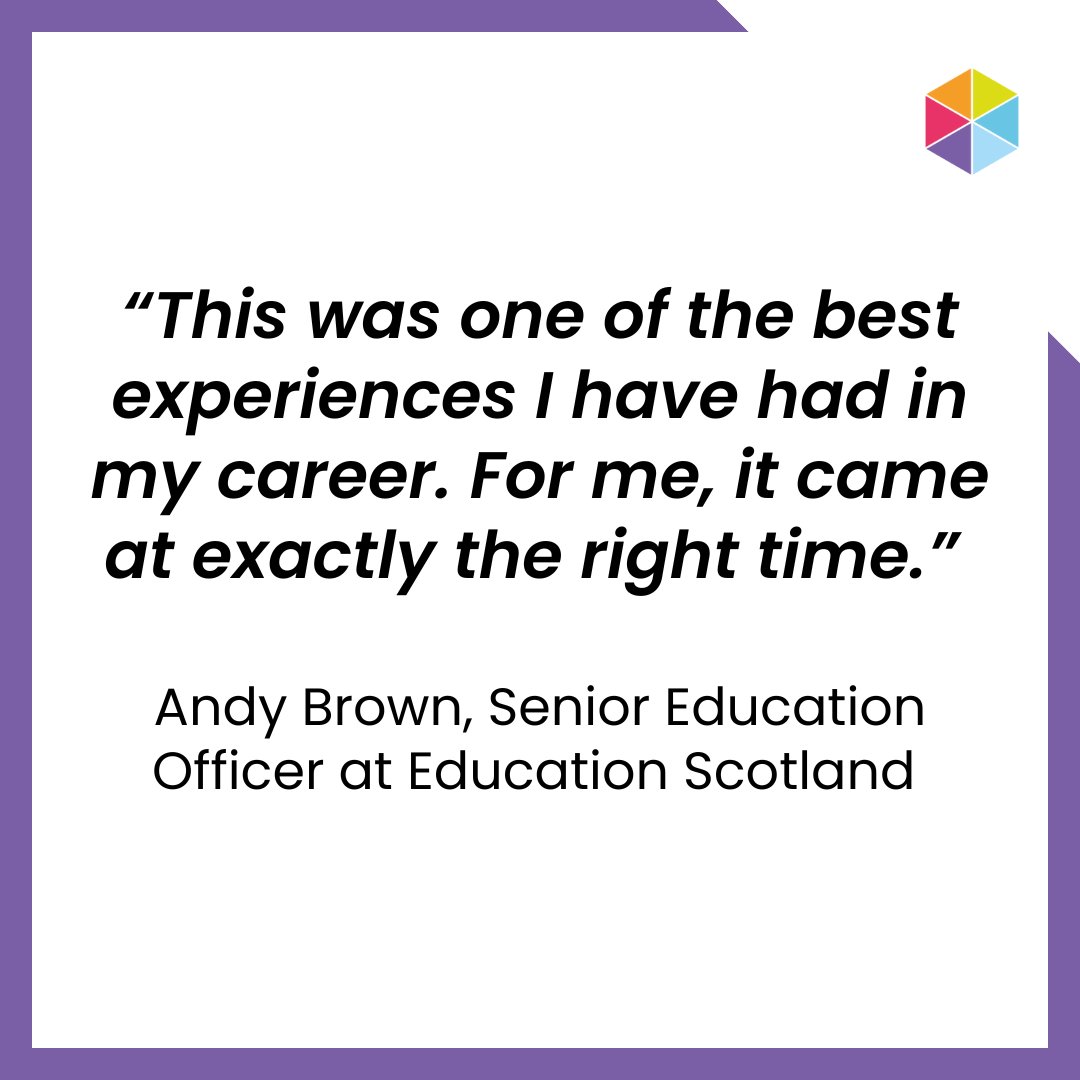 “This was one of the best experiences I have had in my career. For me, it came at exactly the right time.”

Andy Brown, Senior Education Officer at Education Scotland